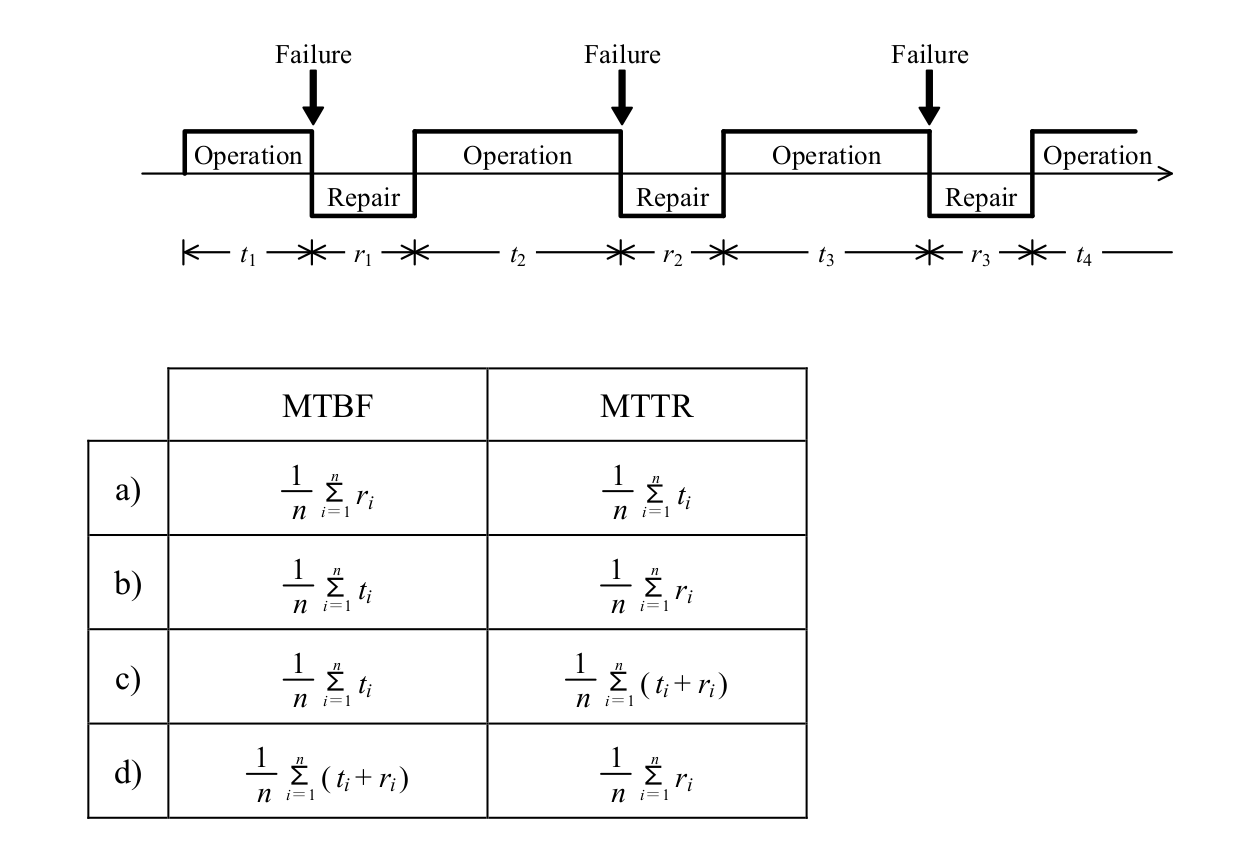 Failure Failure Failure

Operation Repair Operation Repair Operation Repair Operation

$t_1$ $r_1$ $t_2$ $r_2$ $t_3$ $r_3$ $t_4$

| | MTBF | MTTR |
|---|---|---|
| a) | $\frac{1}{n}\sum_{i=1}^{n} r_i$ | $\frac{1}{n}\sum_{i=1}^{n} t_i$ |
| b) | $\frac{1}{n}\sum_{i=1}^{n} t_i$ | $\frac{1}{n}\sum_{i=1}^{n} r_i$ |
| c) | $\frac{1}{n}\sum_{i=1}^{n} t_i$ | $\frac{1}{n}\sum_{i=1}^{n} (t_i + r_i)$ |
| d) | $\frac{1}{n}\sum_{i=1}^{n} (t_i + r_i)$ | $\frac{1}{n}\sum_{i=1}^{n} r_i$ |